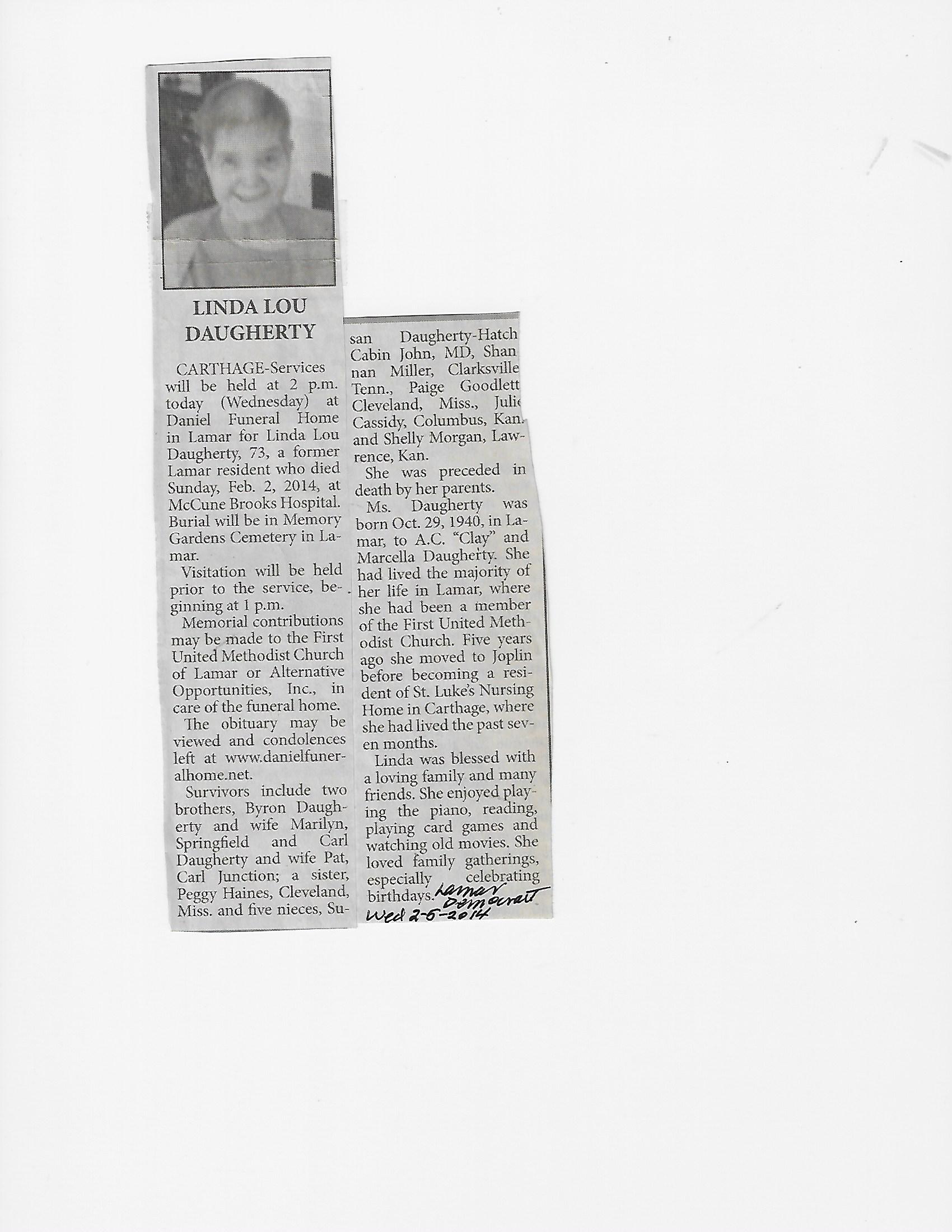 LINDA LOU DAUGHERTY

CARTHAGE-Services will be held at 2 p.m. today (Wednesday) at Daniel Funeral Home in Lamar for Linda Lou Daugherty, 73, a former Lamar resident who died Sunday, Feb. 2, 2014, at McCune Brooks Hospital. Burial will be in Memory Gardens Cemetery in Lamar.

Visitation will be held prior to the service, beginning at 1 p.m.

Memorial contributions may be made to the First United Methodist Church of Lamar or Alternative Opportunities, Inc., in care of the funeral home.

The obituary may be viewed and condolences left at www.danielfuneralhome.net.

Survivors include two brothers, Byron Daugherty and wife Marilyn, Springfield and Carl Daugherty and wife Pat, Carl Junction; a sister, Peggy Haines, Cleveland, Miss. and five nieces, Susan Daugherty-Hatch Cabin John, MD, Shannan Miller, Clarksville Tenn., Paige Goodlett Cleveland, Miss., Julie Cassidy, Columbus, Kan. and Shelly Morgan, Lawrence, Kan.

She was preceded in death by her parents.

Ms. Daugherty was born Oct. 29, 1940, in Lamar, to A.C. "Clay" and Marcella Daugherty. She had lived the majority of her life in Lamar, where she had been a member of the First United Methodist Church. Five years ago she moved to Joplin before becoming a resident of St. Luke's Nursing Home in Carthage, where she had lived the past seven months.

Linda was blessed with a loving family and many friends. She enjoyed playing the piano, reading, playing card games and watching old movies. She loved family gatherings, especially celebrating birthdays.

Lamar Democrat
Wed 2-5-2014